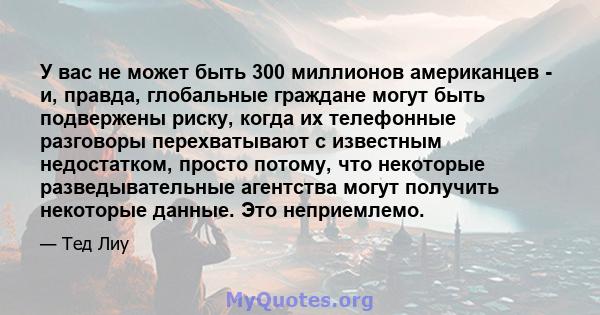 У вас не может быть 300 миллионов американцев - и, правда, глобальные граждане могут быть подвержены риску, когда их телефонные разговоры перехватывают с известным недостатком, просто потому, что некоторые разведывательные агентства могут получить некоторые данные. Это неприемлемо.

— Тед Лиу

MyQuotes.org